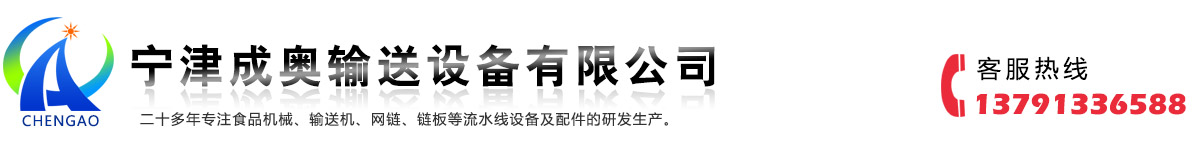 CHENGAO

宁津成奥输送设备有限公司

二十多年专注食品机械、输送机、网链、链板等流水线设备及配件的研发生产。

客服热线
13791336588